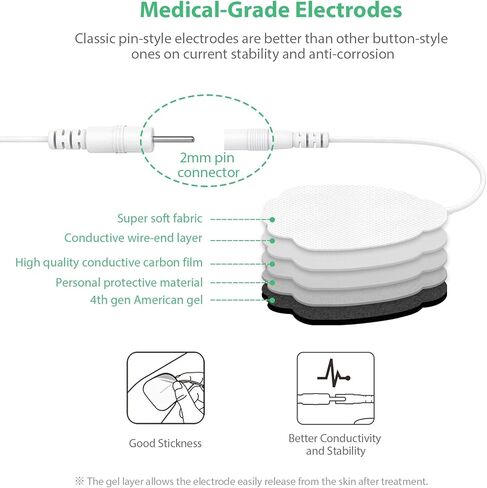 Medical-Grade Electrodes

Classic pin-style electrodes are better than other button-style ones on current stability and anti-corrosion

2mm pin connector

Super soft fabric
Conductive wire-end layer
High quality conductive carbon film
Personal protective material
4th gen American gel

Good Stickness

Better Conductivity and Stability

※ The gel layer allows the electrode easily release from the skin after treatment.